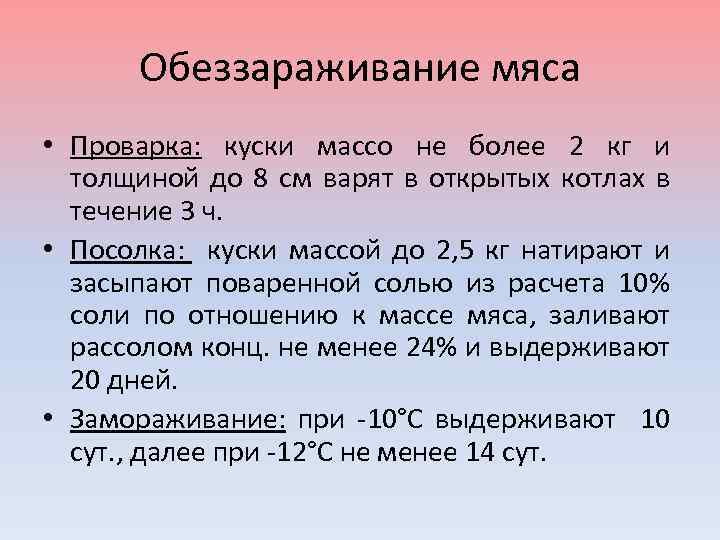 Обеззараживание мяса

• Проварка: куски массо не более 2 кг и толщиной до 8 см варят в открытых котлах в течение 3 ч.

• Посолка: куски массой до 2,5 кг натирают и засыпают поваренной солью из расчета 10% соли по отношению к массе мяса, заливают рассолом конц. не менее 24% и выдерживают 20 дней.

• Замораживание: при -10°С выдерживают 10 сут., далее при -12°С не менее 14 сут.